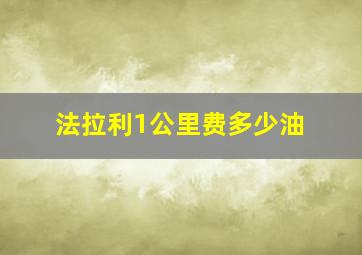 法拉利1公里费多少油